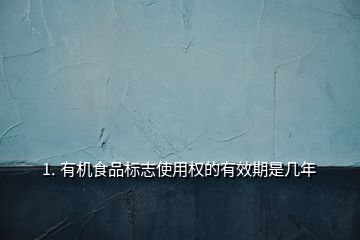 1. 有机食品标志使用权的有效期是几年